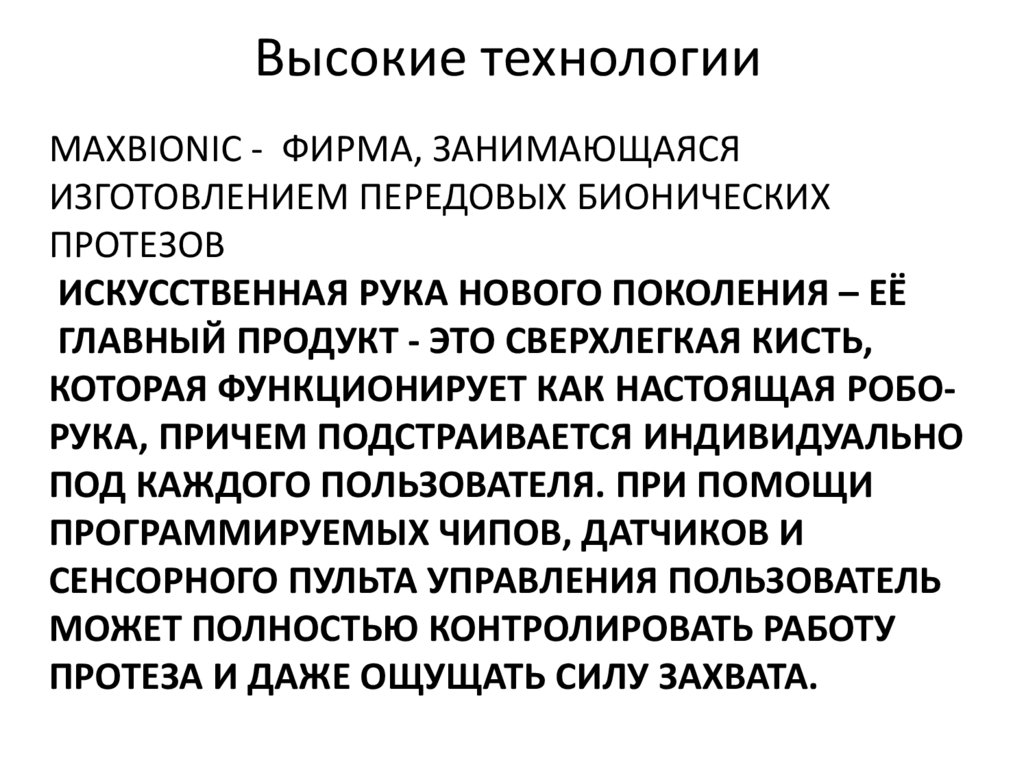 Высокие технологии

MAXBIONIC - ФИРМА, ЗАНИМАЮЩАЯСЯ ИЗГОТОВЛЕНИЕМ ПЕРЕДОВЫХ БИОНИЧЕСКИХ ПРОТЕЗОВ

ИСКУССТВЕННАЯ РУКА НОВОГО ПОКОЛЕНИЯ – ЕЁ ГЛАВНЫЙ ПРОДУКТ - ЭТО СВЕРХЛЕГКАЯ КИСТЬ, КОТОРАЯ ФУНКЦИОНИРУЕТ КАК НАСТОЯЩАЯ РОБО-РУКА, ПРИЧЕМ ПОДСТРАИВАЕТСЯ ИНДИВИДУАЛЬНО ПОД КАЖДОГО ПОЛЬЗОВАТЕЛЯ. ПРИ ПОМОЩИ ПРОГРАММИРУЕМЫХ ЧИПОВ, ДАТЧИКОВ И СЕНСОРНОГО ПУЛЬТА УПРАВЛЕНИЯ ПОЛЬЗОВАТЕЛЬ МОЖЕТ ПОЛНОСТЬЮ КОНТРОЛИРОВАТЬ РАБОТУ ПРОТЕЗА И ДАЖЕ ОЩУЩАТЬ СИЛУ ЗАХВАТА.